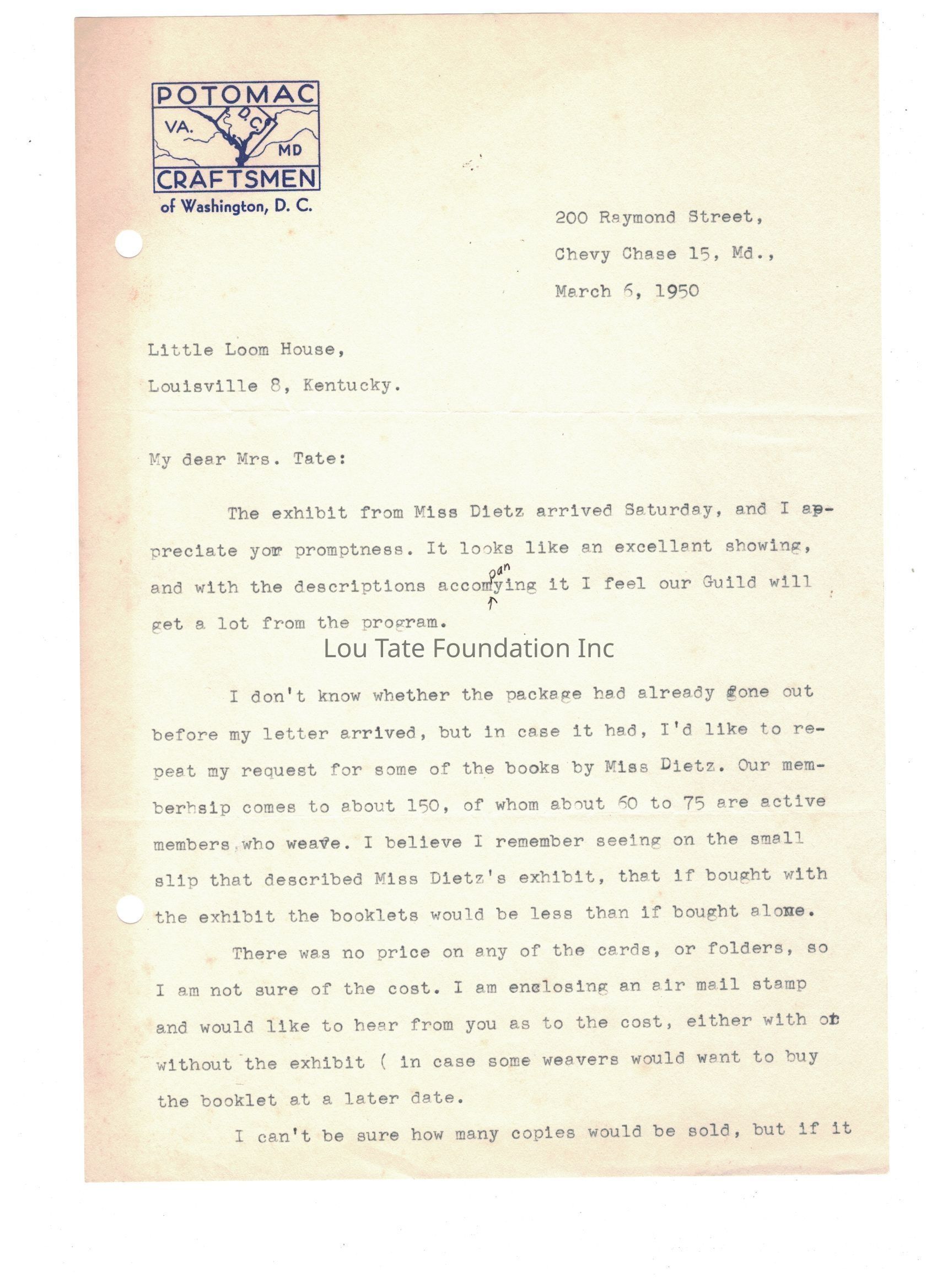 POTOMAC
VA. D.C. MD
CRAFTSMEN
of Washington, D. C.

200 Raymond Street,
Chevy Chase 15, Md.,
March 6, 1950

Little Loom House,
Louisville 8, Kentucky.

My dear Mrs. Tate:

The exhibit from Miss Dietz arrived Saturday, and I appreciate your promptness. It looks like an excellant showing, and with the descriptions accompanying it I feel our Guild will get a lot from the program.

Lou Tate Foundation Inc

I don't know whether the package had already gone out before my letter arrived, but in case it had, I'd like to repeat my request for some of the books by Miss Dietz. Our memberhsip comes to about 150, of whom about 60 to 75 are active members who weave. I believe I remember seeing on the small slip that described Miss Dietz's exhibit, that if bought with the exhibit the booklets would be less than if bought alone.

There was no price on any of the cards, or folders, so I am not sure of the cost. I am enclosing an air mail stamp and would like to hear from you as to the cost, either with or without the exhibit ( in case some weavers would want to buy the booklet at a later date.

I can't be sure how many copies would be sold, but if it